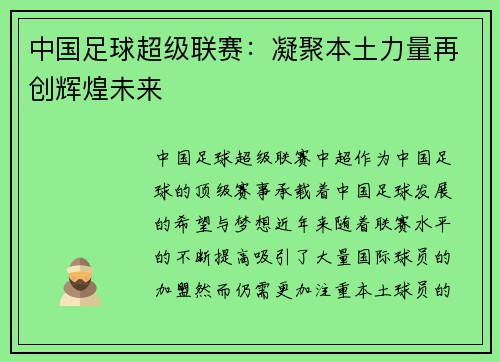 中国足球超级联赛：凝聚本土力量再创辉煌未来

中国足球超级联赛中超作为中国足球的顶级赛事承载着中国足球发展的希望与梦想近年来随着联赛水平的不断提高吸引了大量国际球员的加盟然而仍需更加注重本土球员的